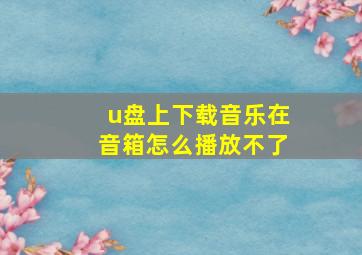 u盘上下载音乐在音箱怎么播放不了